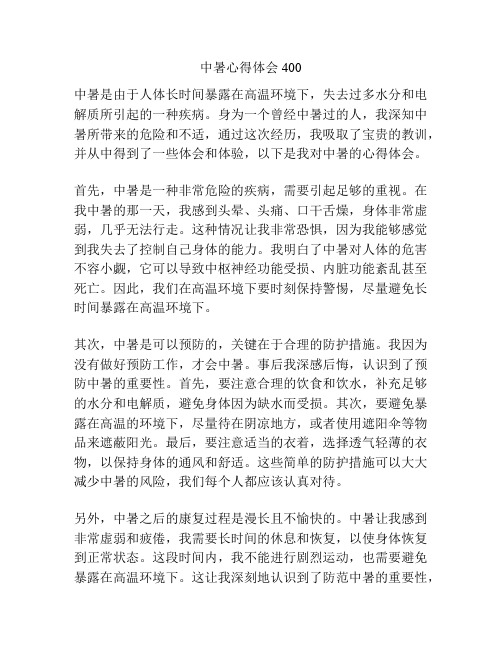 中暑心得体会 400

中暑是由于人体长时间暴露在高温环境下，失去过多水分和电解质所引起的一种疾病。身为一个曾经中暑过的人，我深知中暑所带来的危险和不适，通过这次经历，我吸取了宝贵的教训，并从中得到了一些体会和体验，以下是我对中暑的心得体会。

首先，中暑是一种非常危险的疾病，需要引起足够的重视。在我中暑的那一天，我感到头晕、头痛、口干舌燥，身体非常虚弱，几乎无法行走。这种情况让我非常恐惧，因为我能够感觉到我失去了控制自己身体的能力。我明白了中暑对人体的危害不容小觑，它可以导致中枢神经功能受损、内脏功能紊乱甚至死亡。因此，我们在高温环境下要时刻保持警惕，尽量避免长时间暴露在高温环境下。

其次，中暑是可以预防的，关键在于合理的防护措施。我因为没有做好预防工作，才会中暑。事后我深感后悔，认识到了预防中暑的重要性。首先，要注意合理的饮食和饮水，补充足够的水分和电解质，避免身体因为缺水而受损。其次，要避免暴露在高温的环境下，尽量待在阴凉地方，或者使用遮阳伞等物品来遮蔽阳光。最后，要注意适当的衣着，选择透气轻薄的衣物，以保持身体的通风和舒适。这些简单的防护措施可以大大减少中暑的风险，我们每个人都应该认真对待。

另外，中暑之后的康复过程是漫长且不愉快的。中暑让我感到非常虚弱和疲倦，我需要长时间的休息和恢复，以使身体恢复到正常状态。这段时间内，我不能进行剧烈运动，也需要避免暴露在高温环境下。这让我深刻地认识到了防范中暑的重要性，